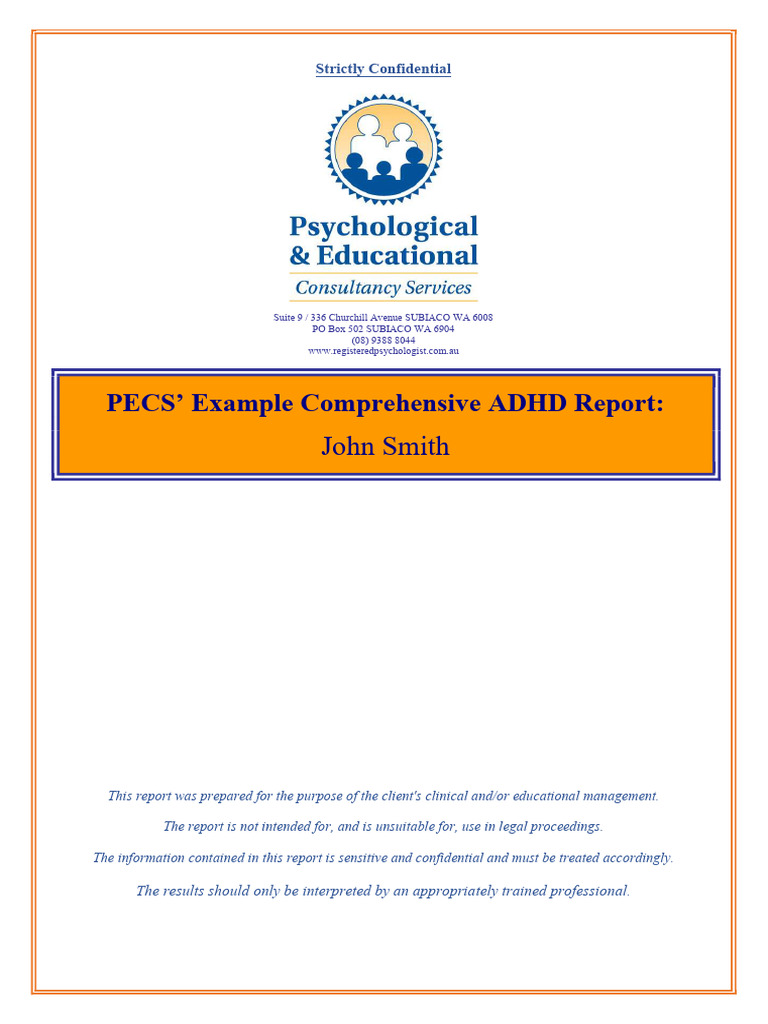 Strictly Confidential

Psychological & Educational
Consultancy Services

Suite 9 / 336 Churchill Avenue SUBIACO WA 6008
PO Box 502 SUBIACO WA 6904
(08) 9388 8044
www.registeredpsychologist.com.au

PECS' Example Comprehensive ADHD Report:
John Smith

This report was prepared for the purpose of the client's clinical and/or educational management.

The report is not intended for, and is unsuitable for, use in legal proceedings.

The information contained in this report is sensitive and confidential and must be treated accordingly.

The results should only be interpreted by an appropriately trained professional.